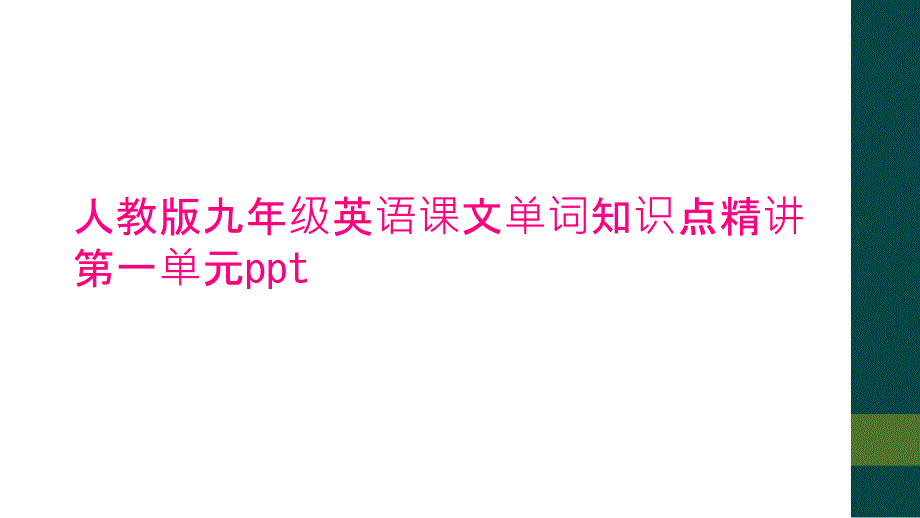 人教版九年级英语课文单词知识点精讲第一单元ppt